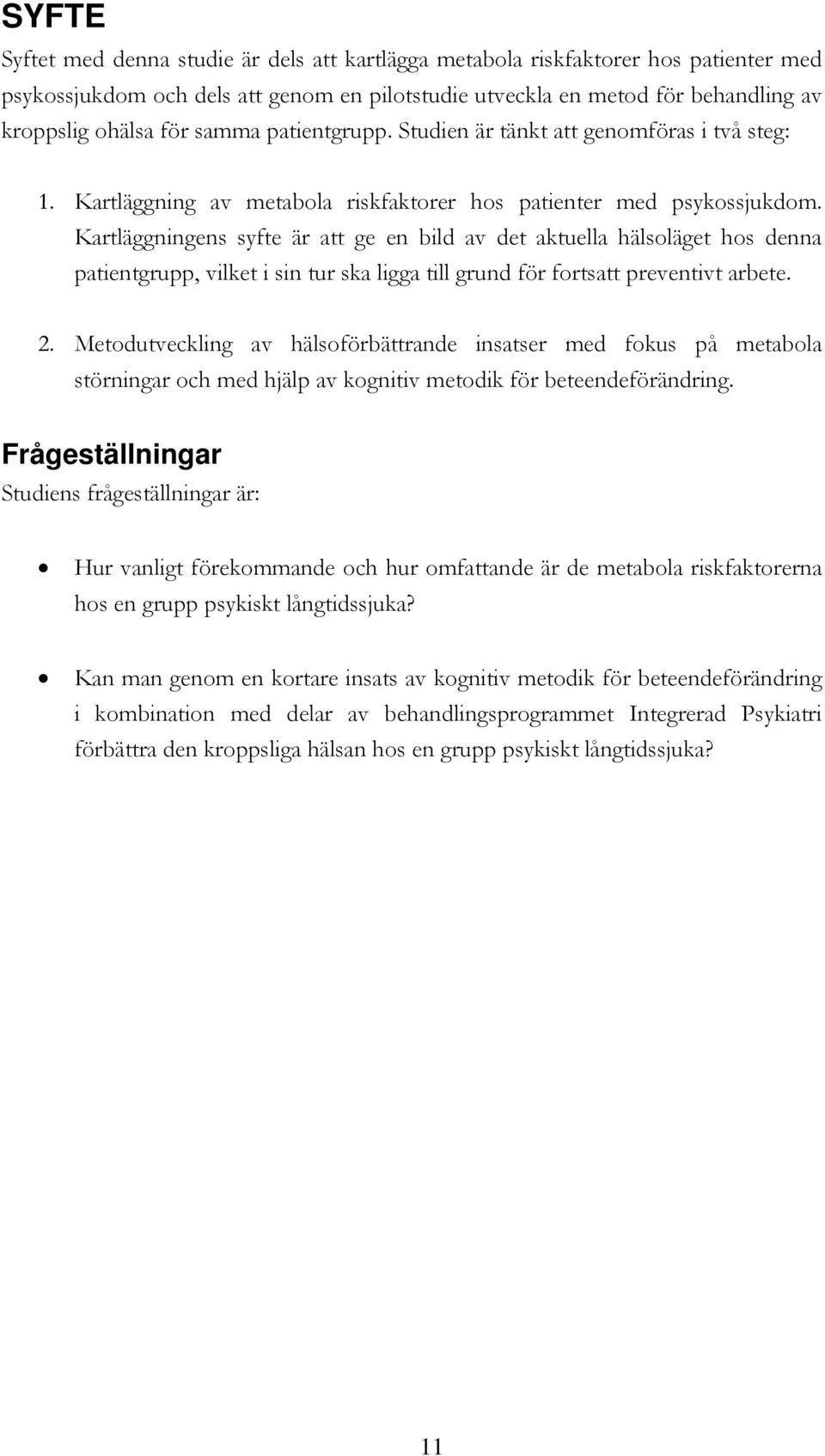 SYFTE

Syftet med denna studie är dels att kartlägga metabola riskfaktorer hos patienter med psykossjukdom och dels att genom en pilotstudie utveckla en metod för behandling av kroppslig ohälsa för samma patientgrupp. Studien är tänkt att genomföras i två steg:

1. Kartläggning av metabola riskfaktorer hos patienter med psykossjukdom. Kartläggningens syfte är att ge en bild av det aktuella hälsoläget hos denna patientgrupp, vilket i sin tur ska ligga till grund för fortsatt preventivt arbete.

2. Metodutveckling av hälsoförbättrande insatser med fokus på metabola störningar och med hjälp av kognitiv metodik för beteendeförändring.

Frågeställningar

Studiens frågeställningar är:

• Hur vanligt förekommande och hur omfattande är de metabola riskfaktorerna hos en grupp psykiskt långtidssjuka?

• Kan man genom en kortare insats av kognitiv metodik för beteendeförändring i kombination med delar av behandlingsprogrammet Integrerad Psykiatri förbättra den kroppsliga hälsan hos en grupp psykiskt långtidssjuka?

11